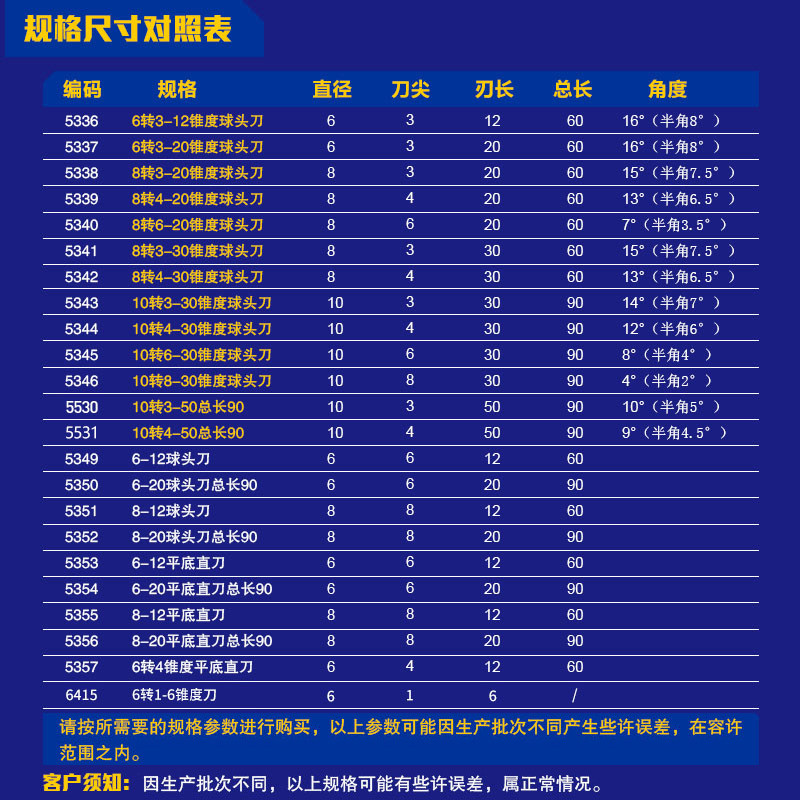 规格尺寸对照表

| 编码 | 规格 | 直径 | 刀尖 | 刃长 | 总长 | 角度 |
|---|---|---|---|---|---|---|
| 5336 | 6转3-12锥度球头刀 | 6 | 3 | 12 | 60 | 16°（半角8°） |
| 5337 | 6转3-20锥度球头刀 | 6 | 3 | 20 | 60 | 16°（半角8°） |
| 5338 | 8转3-20锥度球头刀 | 8 | 3 | 20 | 60 | 15°（半角7.5°） |
| 5339 | 8转4-20锥度球头刀 | 8 | 4 | 20 | 60 | 13°（半角6.5°） |
| 5340 | 8转6-20锥度球头刀 | 8 | 6 | 20 | 60 | 7°（半角3.5°） |
| 5341 | 8转3-30锥度球头刀 | 8 | 3 | 30 | 60 | 15°（半角7.5°） |
| 5342 | 8转4-30锥度球头刀 | 8 | 4 | 30 | 60 | 13°（半角6.5°） |
| 5343 | 10转3-30锥度球头刀 | 10 | 3 | 30 | 90 | 14°（半角7°） |
| 5344 | 10转4-30锥度球头刀 | 10 | 4 | 30 | 90 | 12°（半角6°） |
| 5345 | 10转6-30锥度球头刀 | 10 | 6 | 30 | 90 | 8°（半角4°） |
| 5346 | 10转8-30锥度球头刀 | 10 | 8 | 30 | 90 | 4°（半角2°） |
| 5530 | 10转3-50总长90 | 10 | 3 | 50 | 90 | 10°（半角5°） |
| 5531 | 10转4-50总长90 | 10 | 4 | 50 | 90 | 9°（半角4.5°） |
| 5349 | 6-12球头刀 | 6 | 6 | 12 | 60 | |
| 5350 | 6-20球头刀总长90 | 6 | 6 | 20 | 90 | |
| 5351 | 8-12球头刀 | 8 | 8 | 12 | 60 | |
| 5352 | 8-20球头刀总长90 | 8 | 8 | 20 | 90 | |
| 5353 | 6-12平底直刀 | 6 | 6 | 12 | 60 | |
| 5354 | 6-20平底直刀总长90 | 6 | 6 | 20 | 90 | |
| 5355 | 8-12平底直刀 | 8 | 8 | 12 | 60 | |
| 5356 | 8-20平底直刀总长90 | 8 | 8 | 20 | 90 | |
| 5357 | 6转4锥度平底直刀 | 6 | 4 | 12 | 60 | |
| 6415 | 6转1-6锥度刀 | 6 | 1 | 6 | / | |

请按所需要的规格参数进行购买，以上参数可能因生产批次不同产生些许误差，在容许范围之内。

客户须知：因生产批次不同，以上规格可能有些许误差，属正常情况。